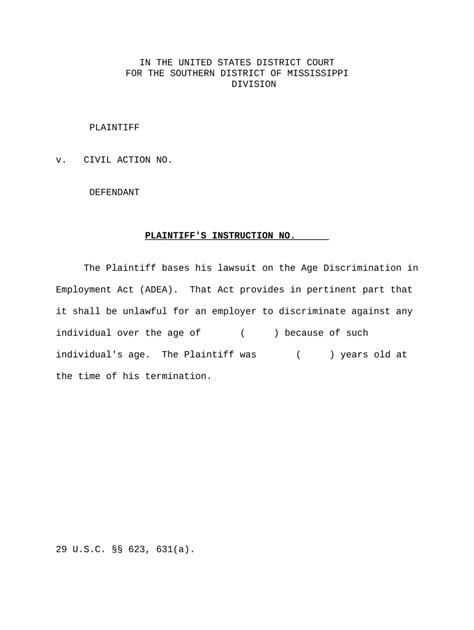 IN THE UNITED STATES DISTRICT COURT
FOR THE SOUTHERN DISTRICT OF MISSISSIPPI
DIVISION

PLAINTIFF

v. CIVIL ACTION NO.

DEFENDANT

PLAINTIFF'S INSTRUCTION NO.

The Plaintiff bases his lawsuit on the Age Discrimination in Employment Act (ADEA). That Act provides in pertinent part that it shall be unlawful for an employer to discriminate against any individual over the age of ( ) because of such individual's age. The Plaintiff was ( ) years old at the time of his termination.

29 U.S.C. §§ 623, 631(a).